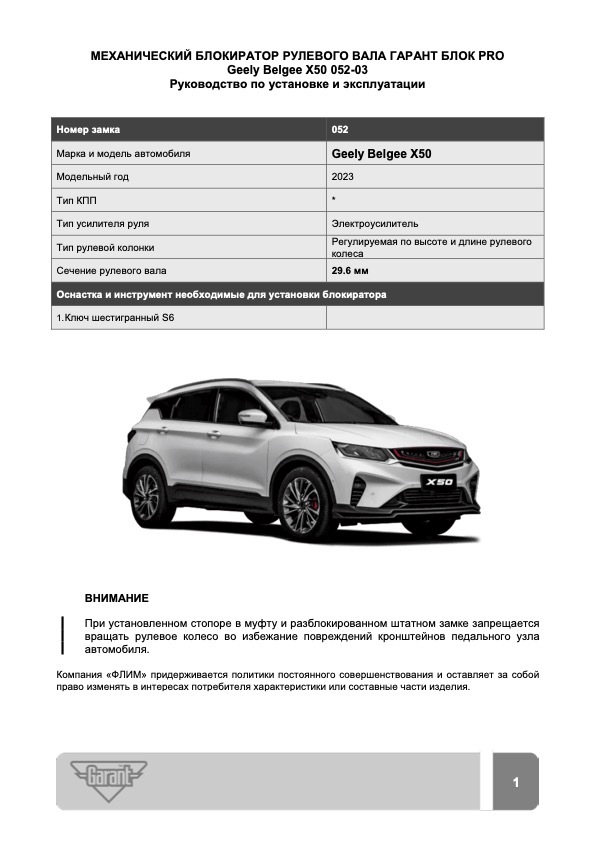 МЕХАНИЧЕСКИЙ БЛОКИРАТОР РУЛЕВОГО ВАЛА ГАРАНТ БЛОК PRO
Geely Belgee X50 052-03
Руководство по установке и эксплуатации

| Номер замка | 052 |
|---|---|
| Марка и модель автомобиля | Geely Belgee X50 |
| Модельный год | 2023 |
| Тип КПП | * |
| Тип усилителя руля | Электроусилитель |
| Тип рулевой колонки | Регулируемая по высоте и длине рулевого колеса |
| Сечение рулевого вала | 29.6 мм |
| Оснастка и инструмент необходимые для установки блокиратора | |
| 1.Ключ шестигранный S6 | |

X50

ВНИМАНИЕ

При установленном стопоре в муфту и разблокированном штатном замке запрещается вращать рулевое колесо во избежание повреждений кронштейнов педального узла автомобиля.

Компания «ФЛИМ» придерживается политики постоянного совершенствования и оставляет за собой право изменять в интересах потребителя характеристики или составные части изделия.

Garant

1